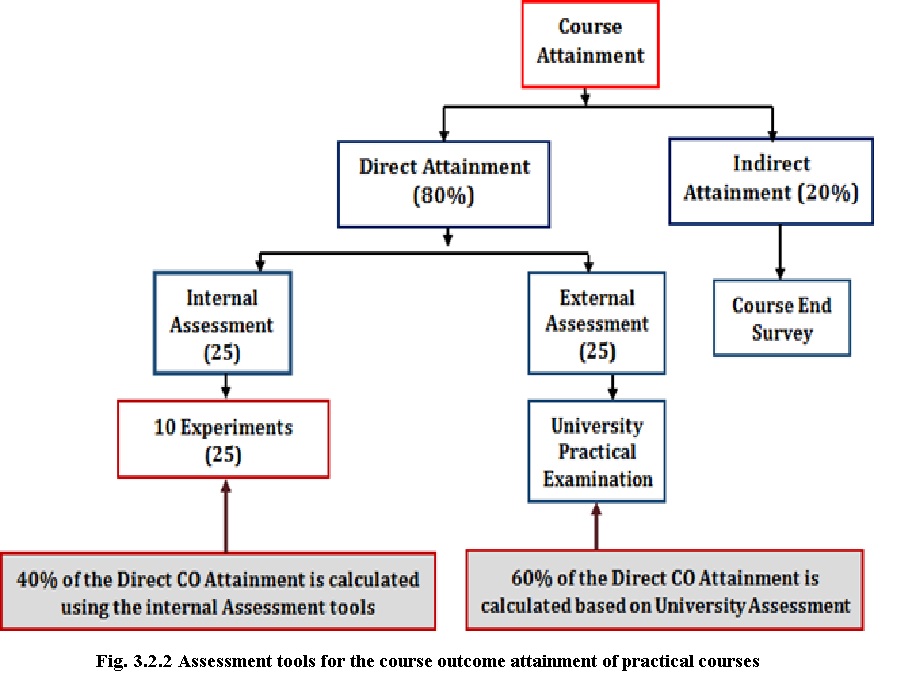 Course Attainment

Direct Attainment (80%)

Indirect Attainment (20%)

Internal Assessment (25)

External Assessment (25)

Course End Survey

10 Experiments (25)

University Practical Examination

40% of the Direct CO Attainment is calculated using the internal Assessment tools

60% of the Direct CO Attainment is calculated based on University Assessment

Fig. 3.2.2 Assessment tools for the course outcome attainment of practical courses